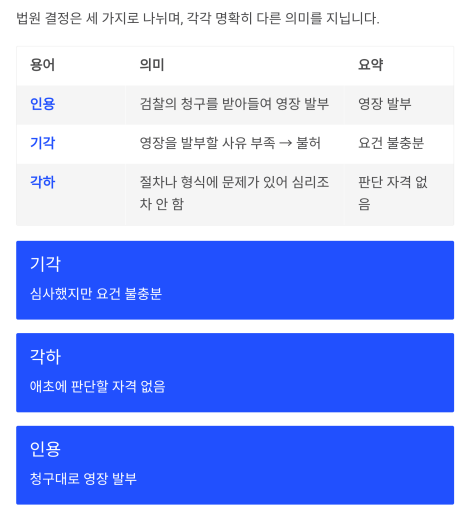 법원 결정은 세 가지로 나뉘며, 각각 명확히 다른 의미를 지닙니다.

| 용어 | 의미 | 요약 |
|---|---|---|
| 인용 | 검찰의 청구를 받아들여 영장 발부 | 영장 발부 |
| 기각 | 영장을 발부할 사유 부족 → 불허 | 요건 불충분 |
| 각하 | 절차나 형식에 문제가 있어 심리조차 안 함 | 판단 자격 없음 |

기각

심사했지만 요건 불충분

각하

애초에 판단할 자격 없음

인용

청구대로 영장 발부